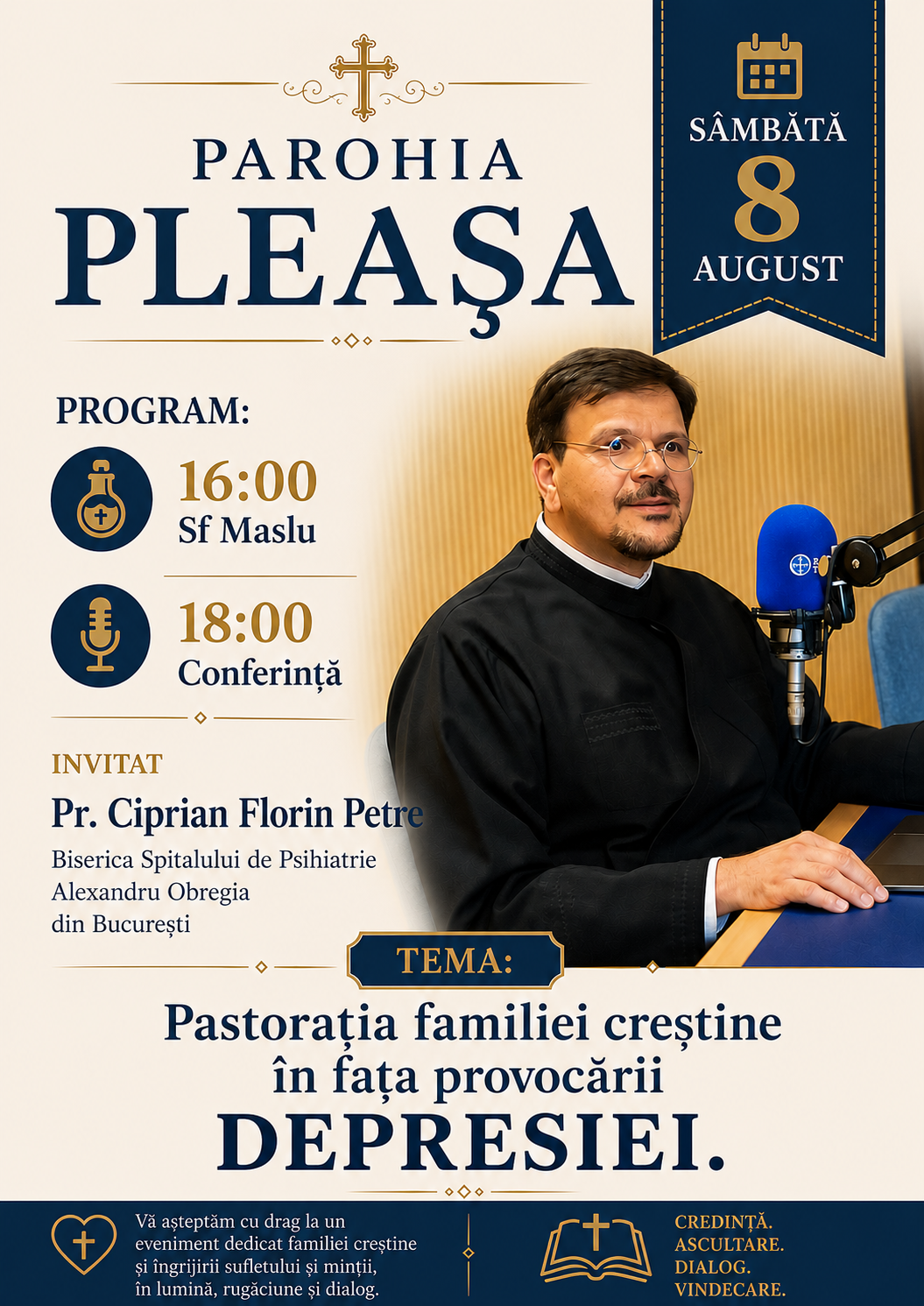 PAROHIA
PLEAŞA

SÂMBĂTĂ
8
AUGUST

PROGRAM:

16:00
Sf Maslu

18:00
Conferință

INVITAT
Pr. Ciprian Florin Petre
Biserica Spitalului de Psihiatrie
Alexandru Obregia
din București

TEMA:

Pastorația familiei creștine în fața provocării DEPRESIEI.

Vă așteptăm cu drag la un eveniment dedicat familiei creștine și îngrijirii sufletului și minții, în lumină, rugăciune și dialog.

CREDINȚĂ.
ASCULTARE.
DIALOG.
VINDECARE.